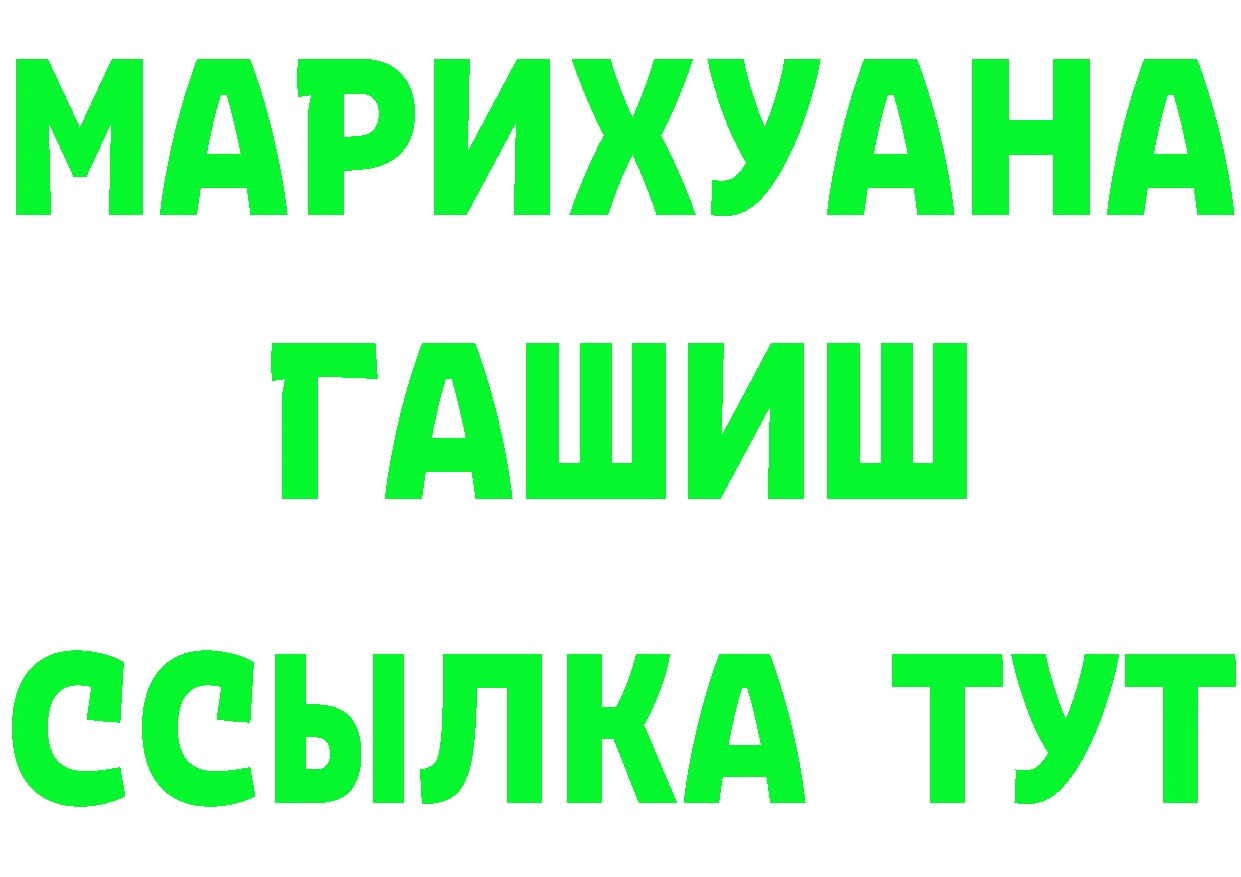 МАРИХУАНА
ГАШИШ
ССЫЛКА ТУТ